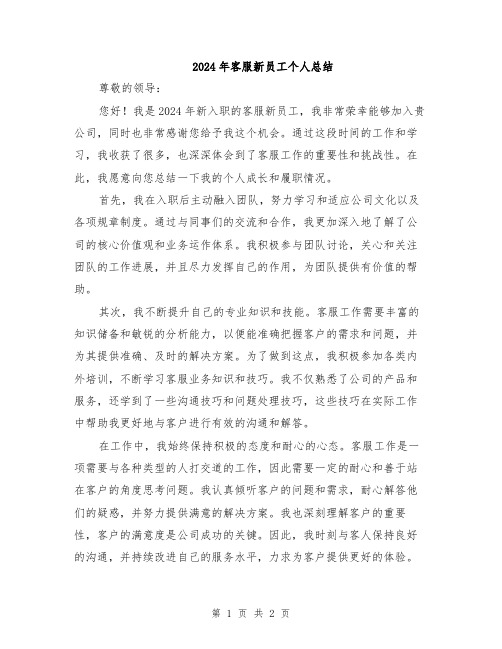 2024年客服新员工个人总结

尊敬的领导：

您好！我是2024年新入职的客服新员工，我非常荣幸能够加入贵公司，同时也非常感谢您给予我这个机会。通过这段时间的工作和学习，我收获了很多，也深深体会到了客服工作的重要性和挑战性。在此，我愿意向您总结一下我的个人成长和履职情况。

首先，我在入职后主动融入团队，努力学习和适应公司文化以及各项规章制度。通过与同事们的交流和合作，我更加深入地了解了公司的核心价值观和业务运作体系。我积极参与团队讨论，关心和关注团队的工作进展，并且尽力发挥自己的作用，为团队提供有价值的帮助。

其次，我不断提升自己的专业知识和技能。客服工作需要丰富的知识储备和敏锐的分析能力，以便能准确把握客户的需求和问题，并为其提供准确、及时的解决方案。为了做到这点，我积极参加各类内外培训，不断学习客服业务知识和技巧。我不仅熟悉了公司的产品和服务，还学到了一些沟通技巧和问题处理技巧，这些技巧在实际工作中帮助我更好地与客户进行有效的沟通和解答。

在工作中，我始终保持积极的态度和耐心的心态。客服工作是一项需要与各种类型的人打交道的工作，因此需要一定的耐心和善于站在客户的角度思考问题。我认真倾听客户的问题和需求，耐心解答他们的疑惑，并努力提供满意的解决方案。我也深刻理解客户的重要性，客户的满意度是公司成功的关键。因此，我时刻与客人保持良好的沟通，并持续改进自己的服务水平，力求为客户提供更好的体验。

第 1 页 共 2 页